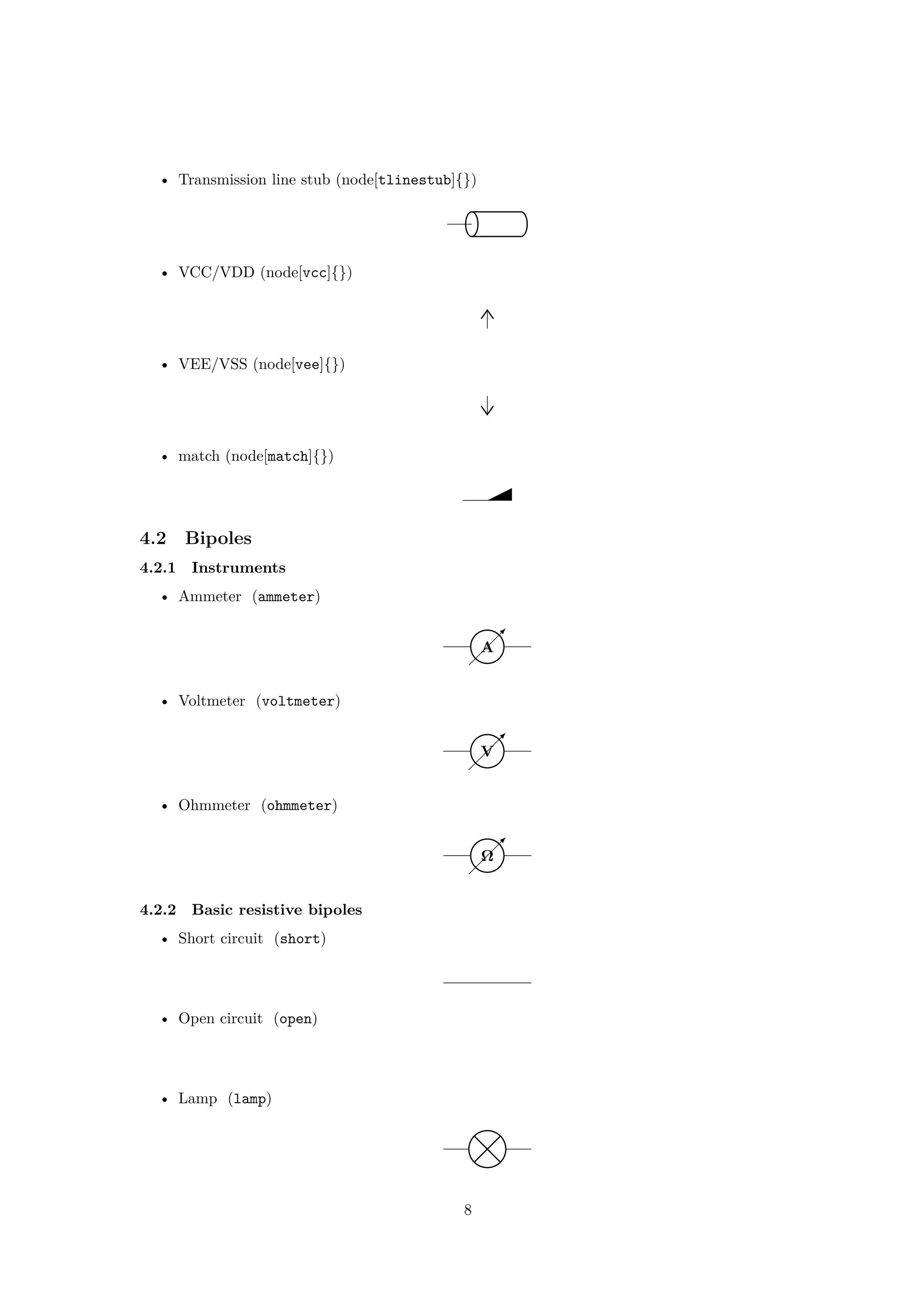 • Transmission line stub (node[tlinestub]{})

• VCC/VDD (node[vcc]{})

• VEE/VSS (node[vee]{})

• match (node[match]{})

4.2 Bipoles

4.2.1 Instruments

• Ammeter (ammeter)

A

• Voltmeter (voltmeter)

V

• Ohmmeter (ohmmeter)

Ω

4.2.2 Basic resistive bipoles

• Short circuit (short)

• Open circuit (open)

• Lamp (lamp)

8